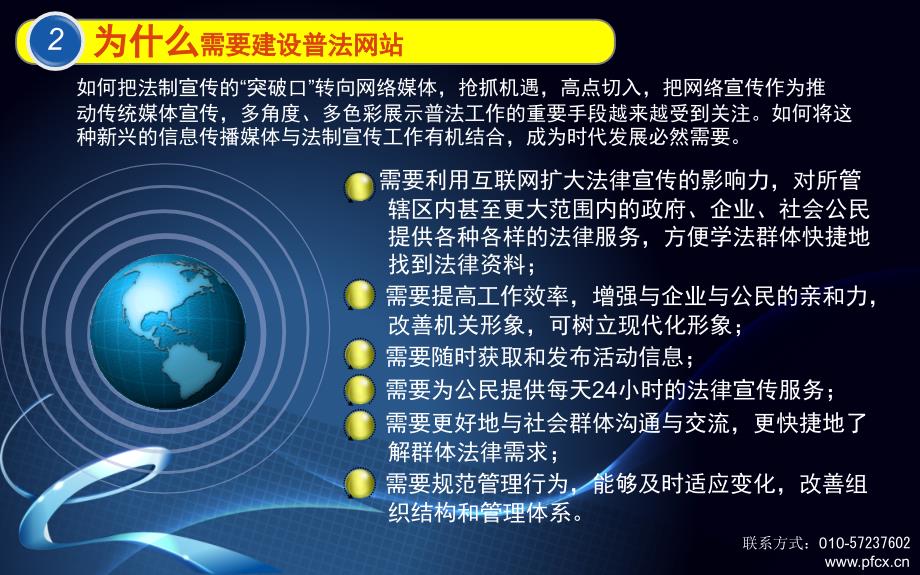 2 为什么需要建设普法网站

如何把法制宣传的“突破口”转向网络媒体，抢抓机遇，高点切入，把网络宣传作为推动传统媒体宣传，多角度、多色彩展示普法工作的重要手段越来越受到关注。如何将这种新兴的信息传播媒体与法制宣传工作有机结合，成为时代发展必然需要。

需要利用互联网扩大法律宣传的影响力，对所管辖区内甚至更大范围内的政府、企业、社会公民提供各种各样的法律服务，方便学法群体快捷地找到法律资料；

需要提高工作效率，增强与企业与公民的亲和力，改善机关形象，可树立现代化形象；

需要随时获取和发布活动信息；

需要为公民提供每天24小时的法律宣传服务；

需要更好地与社会群体沟通与交流，更快捷地了解群体法律需求；

需要规范管理行为，能够及时适应变化，改善组织结构和管理体系。

联系方式：010-57237602
www.pfcx.cn